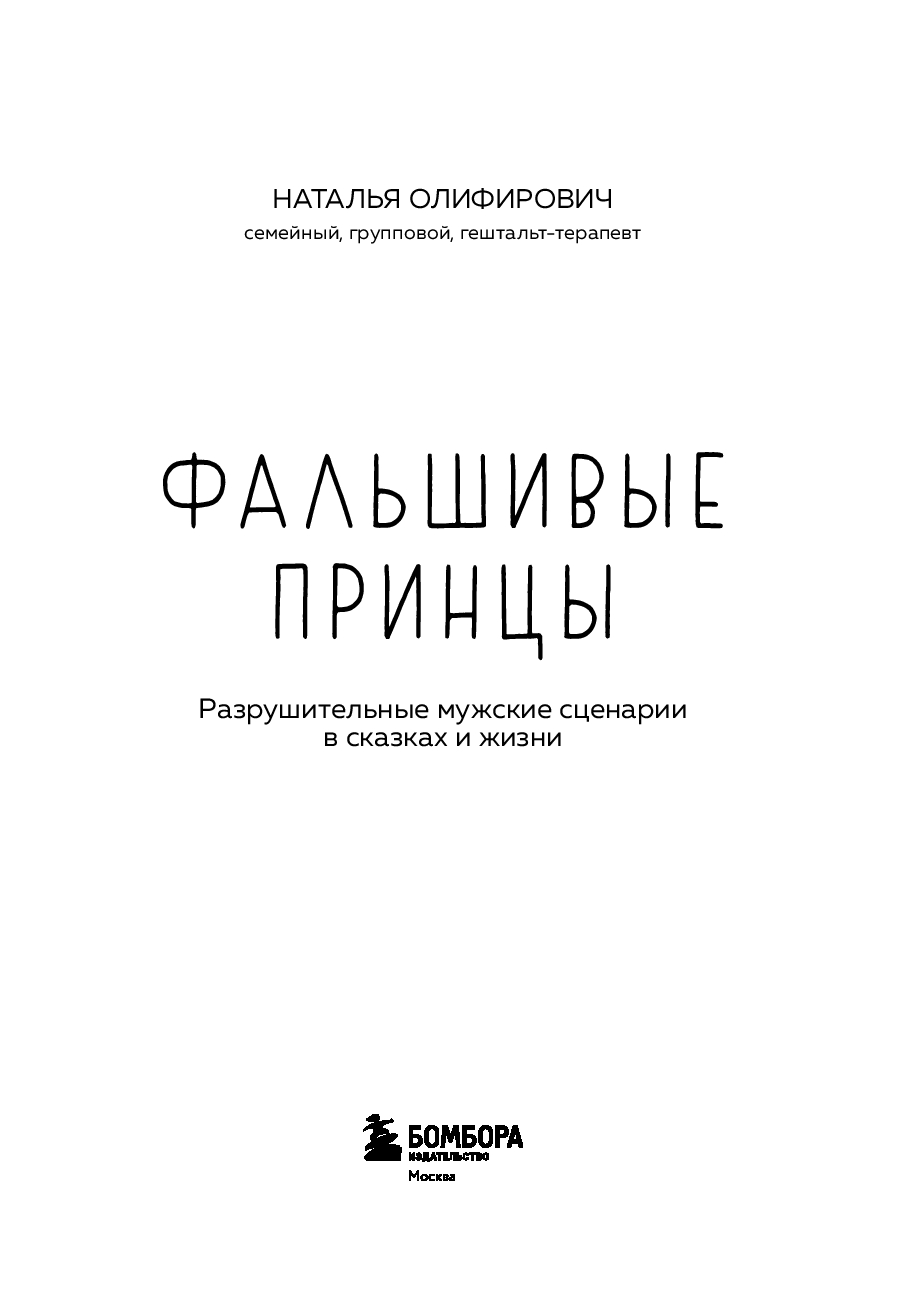 НАТАЛЬЯ ОЛИФИРОВИЧ
семейный, групповой, гештальт-терапевт

ФАЛЬШИВЫЕ
ПРИНЦЫ

Разрушительные мужские сценарии в сказках и жизни

БОМБОРА
ИЗДАТЕЛЬСТВО
Москва